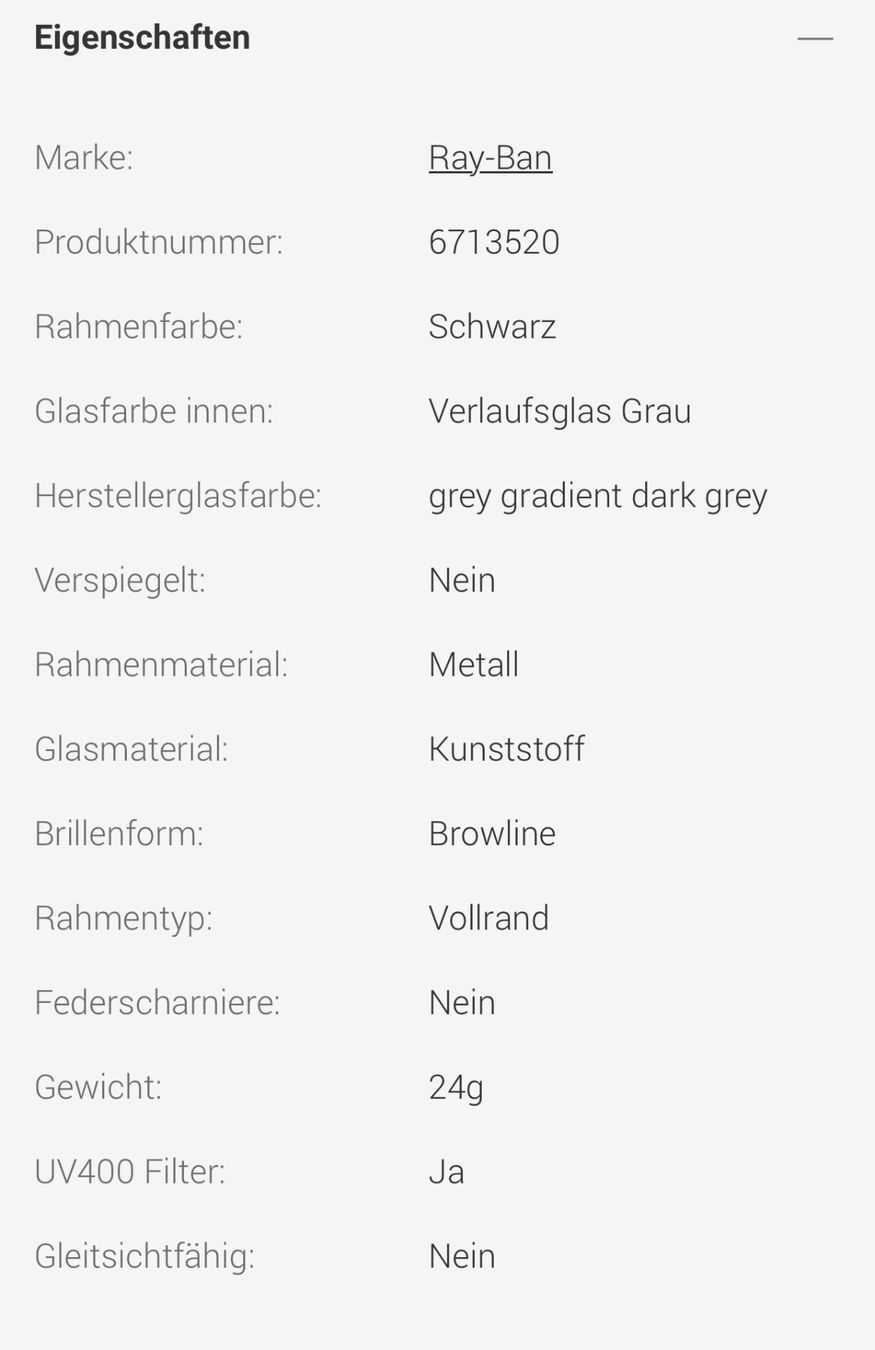 Eigenschaften —

| | |
|---|---|
| Marke: | Ray-Ban |
| Produktnummer: | 6713520 |
| Rahmenfarbe: | Schwarz |
| Glasfarbe innen: | Verlaufsglas Grau |
| Herstellerglasfarbe: | grey gradient dark grey |
| Verspiegelt: | Nein |
| Rahmenmaterial: | Metall |
| Glasmaterial: | Kunststoff |
| Brillenform: | Browline |
| Rahmentyp: | Vollrand |
| Federscharniere: | Nein |
| Gewicht: | 24g |
| UV400 Filter: | Ja |
| Gleitsichtfähig: | Nein |